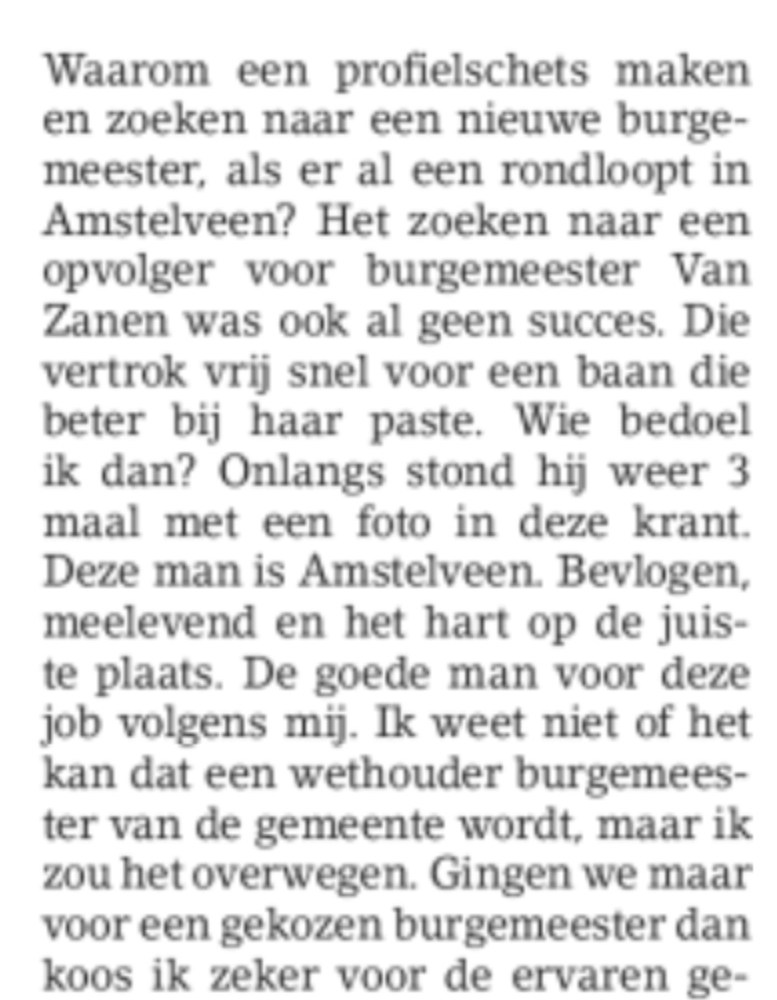 Waarom een profielschets maken en zoeken naar een nieuwe burgemeester, als er al een rondloopt in Amstelveen? Het zoeken naar een opvolger voor burgemeester Van Zanen was ook al geen succes. Die vertrok vrij snel voor een baan die beter bij haar paste. Wie bedoel ik dan? Onlangs stond hij weer 3 maal met een foto in deze krant. Deze man is Amstelveen. Bevlogen, meelevend en het hart op de juiste plaats. De goede man voor deze job volgens mij. Ik weet niet of het kan dat een wethouder burgemeester van de gemeente wordt, maar ik zou het overwegen. Gingen we maar voor een gekozen burgemeester dan koos ik zeker voor de ervaren ge-